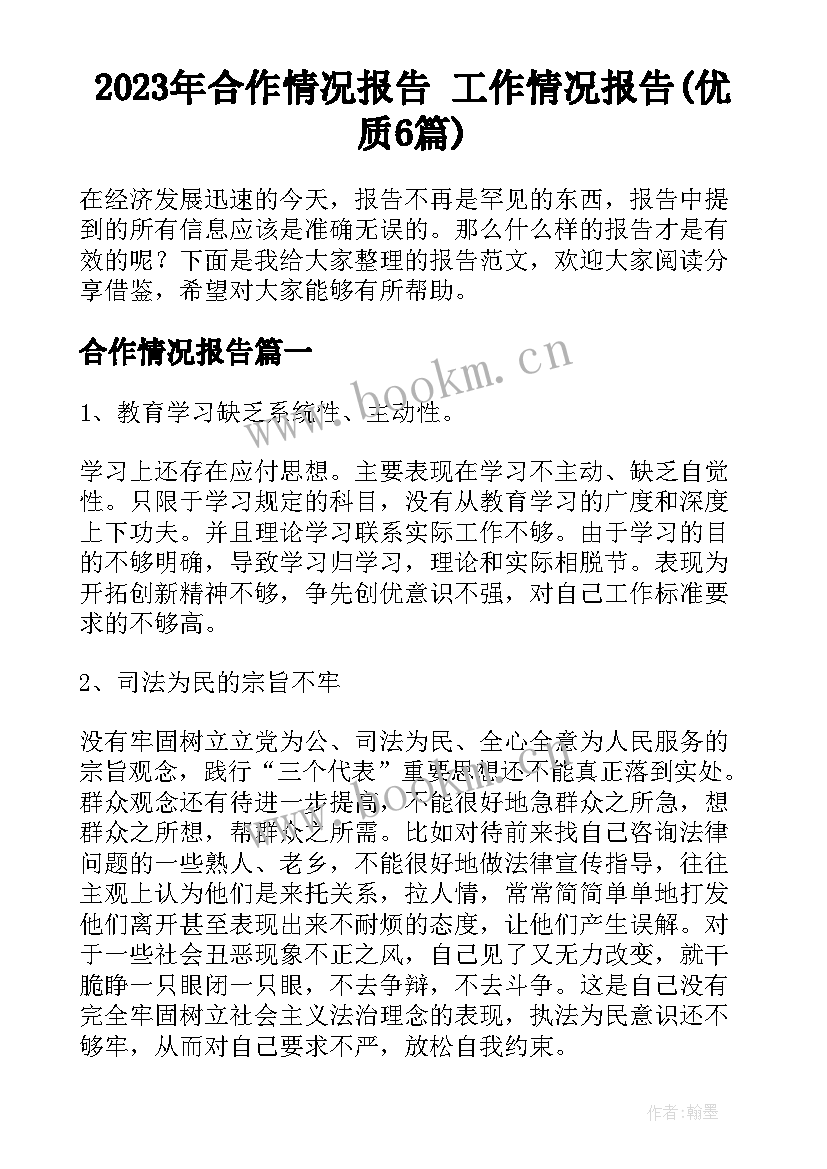 2023年合作情况报告 工作情况报告(优质6篇)

在经济发展迅速的今天，报告不再是罕见的东西，报告中提到的所有信息应该是准确无误的。那么什么样的报告才是有效的呢？下面是我给大家整理的报告范文，欢迎大家阅读分享借鉴，希望对大家能够有所帮助。

合作情况报告篇一

www.bookm.cn

1、教育学习缺乏系统性、主动性。

学习上还存在应付思想。主要表现在学习不主动、缺乏自觉性。只限于学习规定的科目，没有从教育学习的广度和深度上下功夫。并且理论学习联系实际工作不够。由于学习的目的不够明确，导致学习归学习，理论和实际相脱节。表现为开拓创新精神不够，争先创优意识不强，对自己工作标准要求的不够高。

2、司法为民的宗旨不牢

没有牢固树立立党为公、司法为民、全心全意为人民服务的宗旨观念，践行“三个代表”重要思想还不能真正落到实处。群众观念还有待进一步提高，不能很好地急群众之所急，想群众之所想，帮群众之所需。比如对待前来找自己咨询法律问题的一些熟人、老乡，不能很好地做法律宣传指导，往往主观上认为他们是来托关系，拉人情，常常简简单单地打发他们离开甚至表现出来不耐烦的态度，让他们产生误解。对于一些社会丑恶现象不正之风，自己见了又无力改变，就干脆睁一只眼闭一只眼，不去争辩，不去斗争。这是自己没有完全牢固树立社会主义法治理念的表现，执法为民意识还不够牢，从而对自己要求不严，放松自我约束。

作者：翰墨